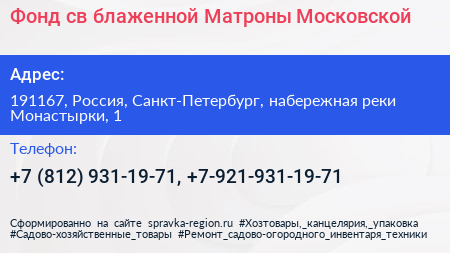 Фонд св блаженной Матроны Московской

Адрес:

191167, Россия, Санкт-Петербург, набережная реки Монастырки, 1

Телефон:

+7 (812) 931-19-71, +7-921-931-19-71

Сформированно на сайте spravka-region.ru #Хозтовары,_канцелярия,_упаковка #Садово-хозяйственные_товары #Ремонт_садово-огородного_инвентаря_техники